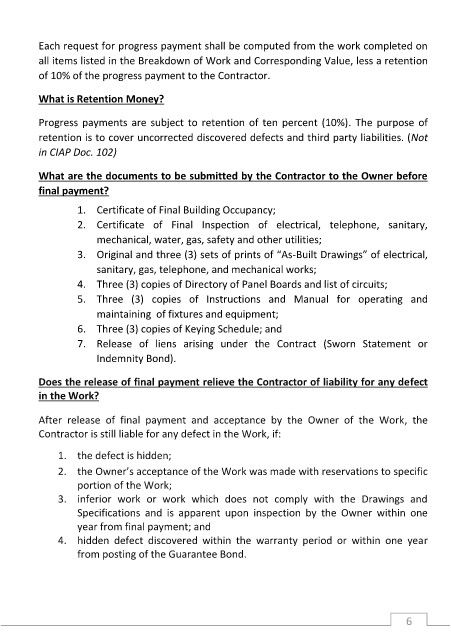 Each request for progress payment shall be computed from the work completed on all items listed in the Breakdown of Work and Corresponding Value, less a retention of 10% of the progress payment to the Contractor.

What is Retention Money?

Progress payments are subject to retention of ten percent (10%). The purpose of retention is to cover uncorrected discovered defects and third party liabilities. (Not in CIAP Doc. 102)

What are the documents to be submitted by the Contractor to the Owner before final payment?

1. Certificate of Final Building Occupancy;
2. Certificate of Final Inspection of electrical, telephone, sanitary, mechanical, water, gas, safety and other utilities;
3. Original and three (3) sets of prints of "As-Built Drawings" of electrical, sanitary, gas, telephone, and mechanical works;
4. Three (3) copies of Directory of Panel Boards and list of circuits;
5. Three (3) copies of Instructions and Manual for operating and maintaining of fixtures and equipment;
6. Three (3) copies of Keying Schedule; and
7. Release of liens arising under the Contract (Sworn Statement or Indemnity Bond).

Does the release of final payment relieve the Contractor of liability for any defect in the Work?

After release of final payment and acceptance by the Owner of the Work, the Contractor is still liable for any defect in the Work, if:

1. the defect is hidden;
2. the Owner's acceptance of the Work was made with reservations to specific portion of the Work;
3. inferior work or work which does not comply with the Drawings and Specifications and is apparent upon inspection by the Owner within one year from final payment; and
4. hidden defect discovered within the warranty period or within one year from posting of the Guarantee Bond.

6